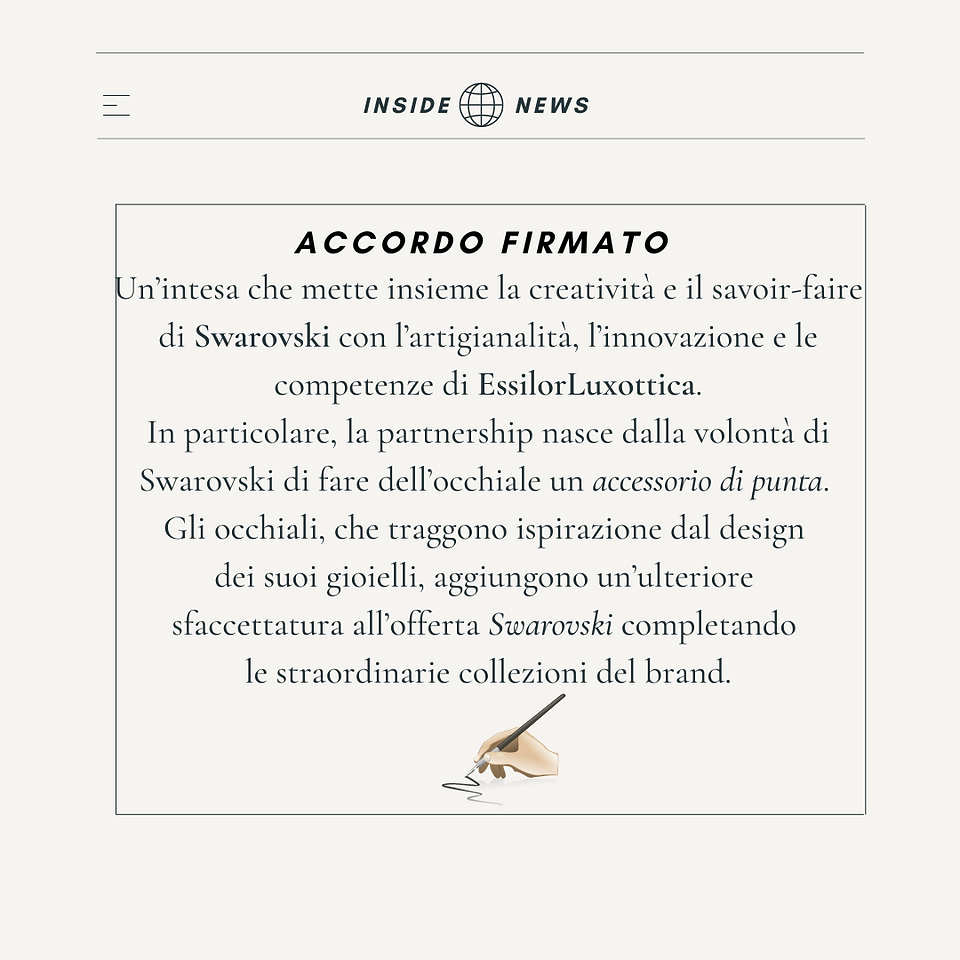 INSIDE NEWS

ACCORDO FIRMATO

Un'intesa che mette insieme la creatività e il savoir-faire di Swarovski con l'artigianalità, l'innovazione e le competenze di EssilorLuxottica.
In particolare, la partnership nasce dalla volontà di Swarovski di fare dell'occhiale un accessorio di punta. Gli occhiali, che traggono ispirazione dal design dei suoi gioielli, aggiungono un'ulteriore sfaccettatura all'offerta Swarovski completando le straordinarie collezioni del brand.